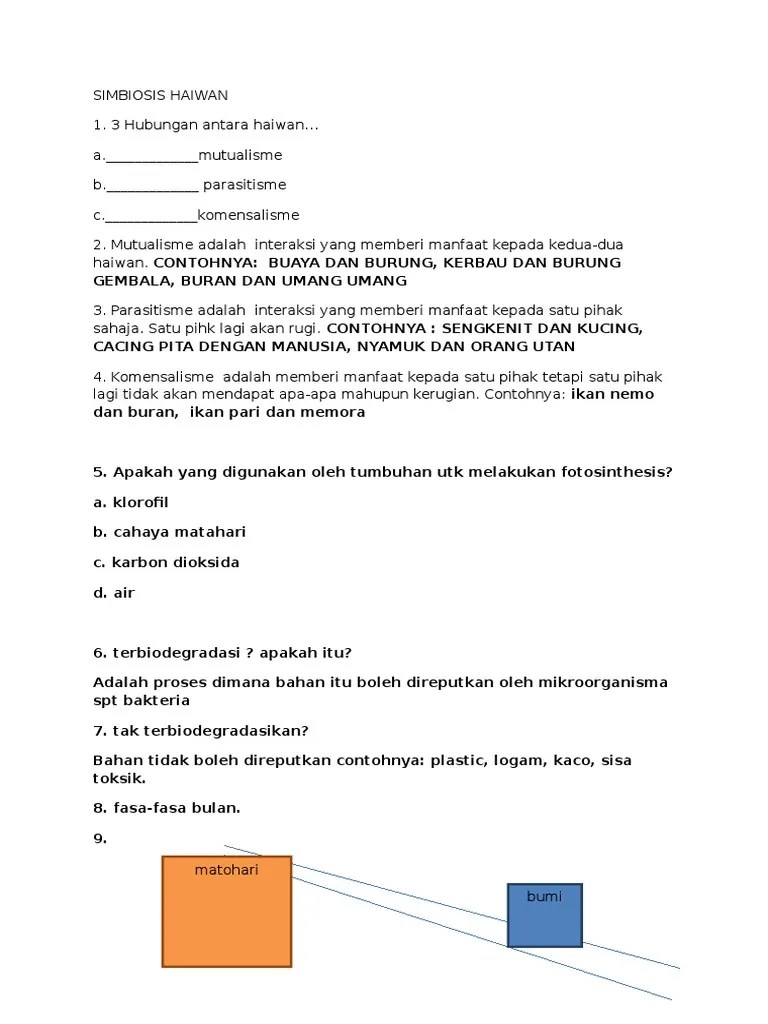 SIMBIOSIS HAIWAN

1. 3 Hubungan antara haiwan...

a.____________mutualisme

b.____________ parasitisme

c.____________komensalisme

2. Mutualisme adalah interaksi yang memberi manfaat kepada kedua-dua haiwan. CONTOHNYA: BUAYA DAN BURUNG, KERBAU DAN BURUNG GEMBALA, BURAN DAN UMANG UMANG

3. Parasitisme adalah interaksi yang memberi manfaat kepada satu pihak sahaja. Satu pihk lagi akan rugi. CONTOHNYA : SENGKENIT DAN KUCING, CACING PITA DENGAN MANUSIA, NYAMUK DAN ORANG UTAN

4. Komensalisme adalah memberi manfaat kepada satu pihak tetapi satu pihak lagi tidak akan mendapat apa-apa mahupun kerugian. Contohnya: ikan nemo dan buran, ikan pari dan memora

5. Apakah yang digunakan oleh tumbuhan utk melakukan fotosinthesis?

a. klorofil

b. cahaya matahari

c. karbon dioksida

d. air

6. terbiodegradasi ? apakah itu?

Adalah proses dimana bahan itu boleh direputkan oleh mikroorganisma spt bakteria

7. tak terbiodegradasikan?

Bahan tidak boleh direputkan contohnya: plastic, logam, kaco, sisa toksik.

8. fasa-fasa bulan.

9.

matohari

bumi